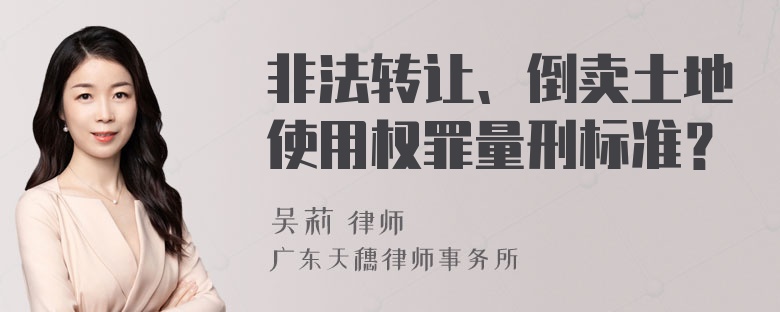 非法转让、倒卖土地使用权罪量刑标准？

吴莉 律师
广东天穗律师事务所